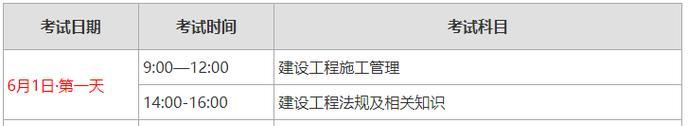 | 考试日期 | 考试时间 | 考试科目 |
|---|---|---|
| 6月1日·第一天 | 9:00—12:00 | 建设工程施工管理 |
| | 14:00-16:00 | 建设工程法规及相关知识 |